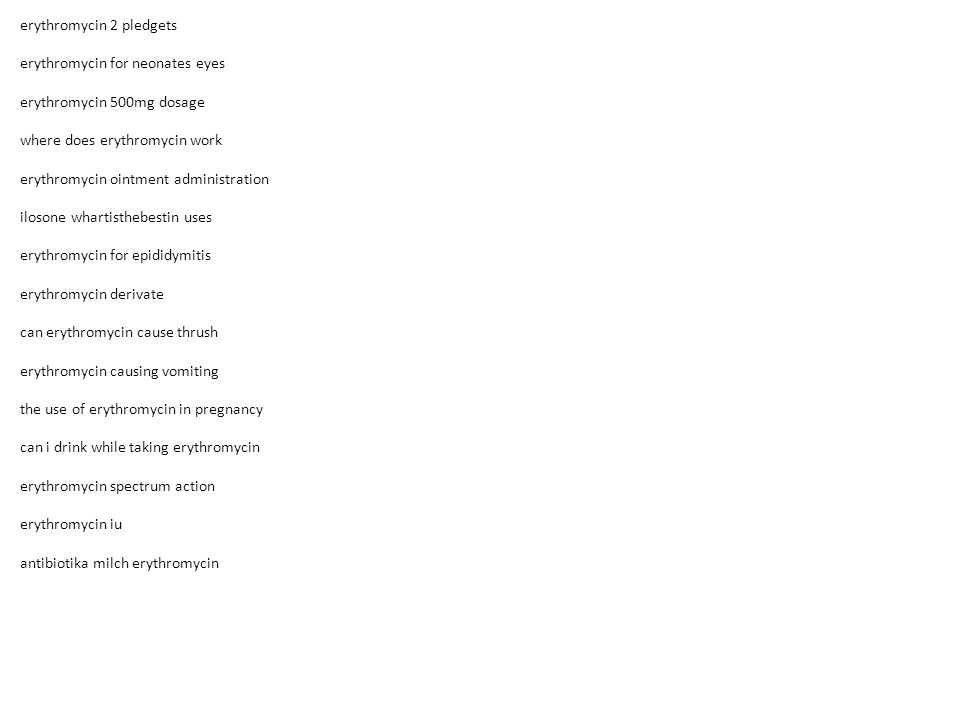 erythromycin 2 pledgets

erythromycin for neonates eyes

erythromycin 500mg dosage

where does erythromycin work

erythromycin ointment administration

ilosone whartisthebestin uses

erythromycin for epididymitis

erythromycin derivate

can erythromycin cause thrush

erythromycin causing vomiting

the use of erythromycin in pregnancy

can i drink while taking erythromycin

erythromycin spectrum action

erythromycin iu

antibiotika milch erythromycin